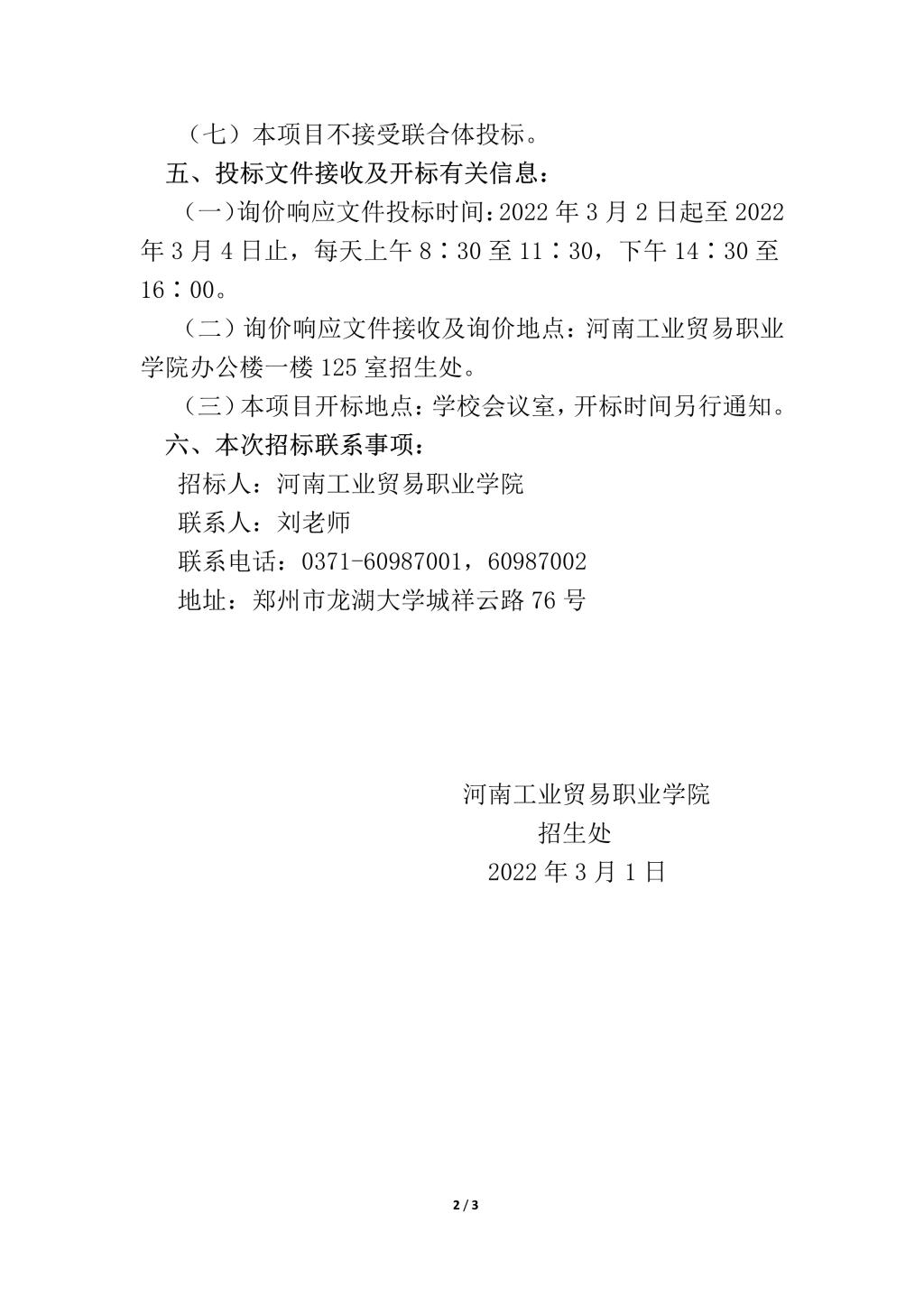 （七）本项目不接受联合体投标。

五、投标文件接收及开标有关信息：

（一）询价响应文件投标时间：2022 年 3 月 2 日起至 2022 年 3 月 4 日止，每天上午 8：30 至 11：30，下午 14：30 至 16：00。

（二）询价响应文件接收及询价地点：河南工业贸易职业学院办公楼一楼 125 室招生处。

（三）本项目开标地点：学校会议室，开标时间另行通知。

六、本次招标联系事项：

招标人：河南工业贸易职业学院

联系人：刘老师

联系电话：0371-60987001，60987002

地址：郑州市龙湖大学城祥云路 76 号

河南工业贸易职业学院

招生处

2022 年 3 月 1 日

2 / 3